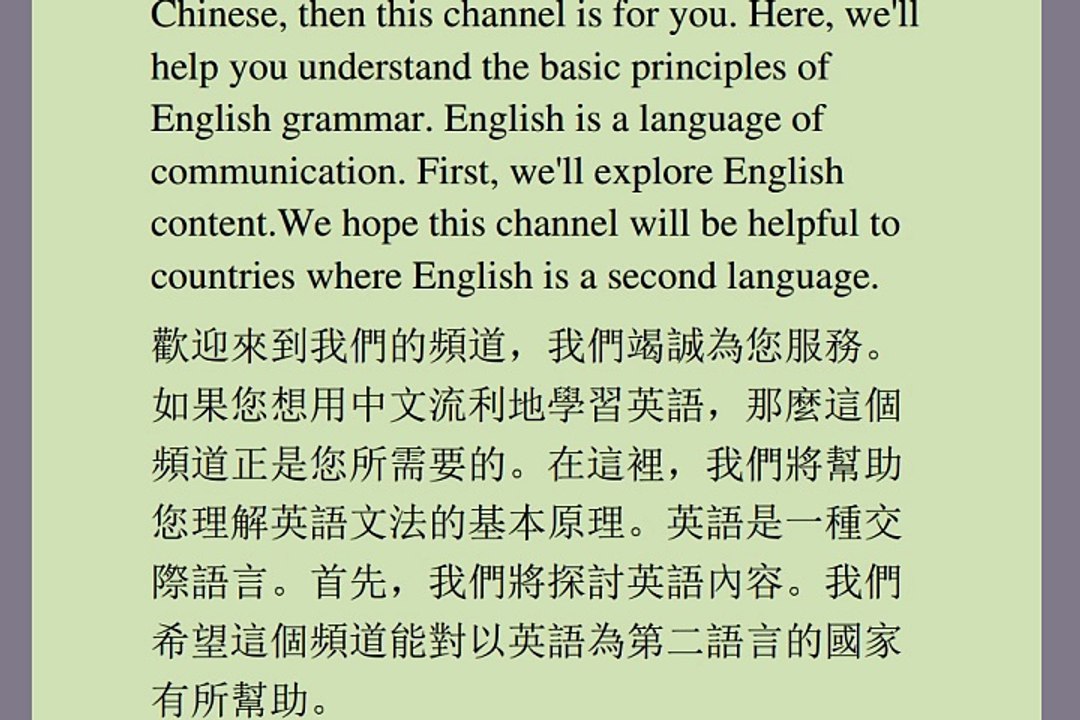 Chinese, then this channel is for you. Here, we'll help you understand the basic principles of English grammar. English is a language of communication. First, we'll explore English content.We hope this channel will be helpful to countries where English is a second language.

歡迎來到我們的頻道，我們竭誠為您服務。如果您想用中文流利地學習英語，那麼這個頻道正是您所需要的。在這裡，我們將幫助您理解英語文法的基本原理。英語是一種交際語言。首先，我們將探討英語內容。我們希望這個頻道能對以英語為第二語言的國家有所幫助。